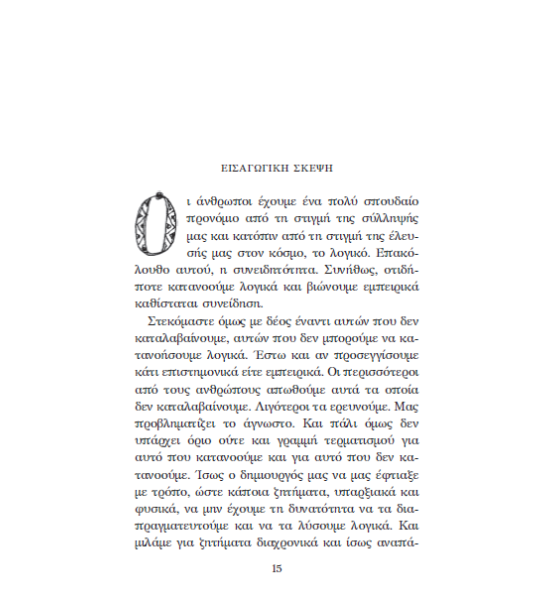 ΕΙΣΑΓΩΓΙΚΗ ΣΚΕΨΗ

Οι άνθρωποι έχουμε ένα πολύ σπουδαίο προνόμιο από τη στιγμή της σύλληψής μας και κατόπιν από τη στιγμή της έλευσής μας στον κόσμο, το λογικό. Επακόλουθο αυτού, η συνειδητότητα. Συνήθως, οτιδήποτε κατανοούμε λογικά και βιώνουμε εμπειρικά καθίσταται συνείδηση.

Στεκόμαστε όμως με δέος έναντι αυτών που δεν καταλαβαίνουμε, αυτών που δεν μπορούμε να κατανοήσουμε λογικά. Έστω και αν προσεγγίσουμε κάτι επιστημονικά είτε εμπειρικά. Οι περισσότεροι από τους ανθρώπους απωθούμε αυτά τα οποία δεν καταλαβαίνουμε. Λιγότεροι τα ερευνούμε. Μας προβληματίζει το άγνωστο. Και πάλι όμως δεν υπάρχει όριο ούτε και γραμμή τερματισμού για αυτό που κατανοούμε και για αυτό που δεν κατανοούμε. Ίσως ο δημιουργός μας να μας έφτιαξε με τρόπο, ώστε κάποια ζητήματα, υπαρξιακά και φυσικά, να μην έχουμε τη δυνατότητα να τα διαπραγματευτούμε και να τα λύσουμε λογικά. Και μιλάμε για ζητήματα διαχρονικά και ίσως αναπά-

15